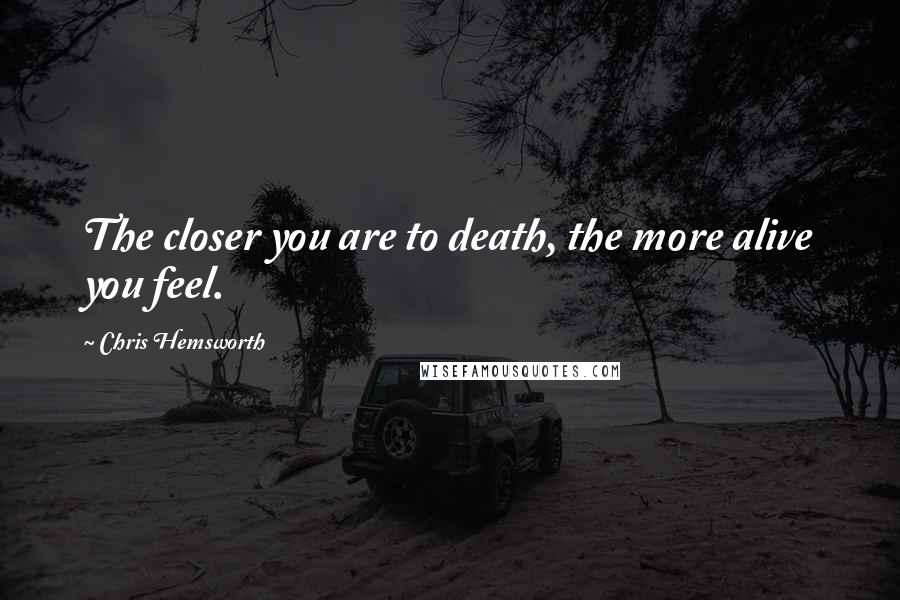 The closer you are to death, the more alive you feel.

~ Chris Hemsworth

WISEFAMOUSQUOTES.COM